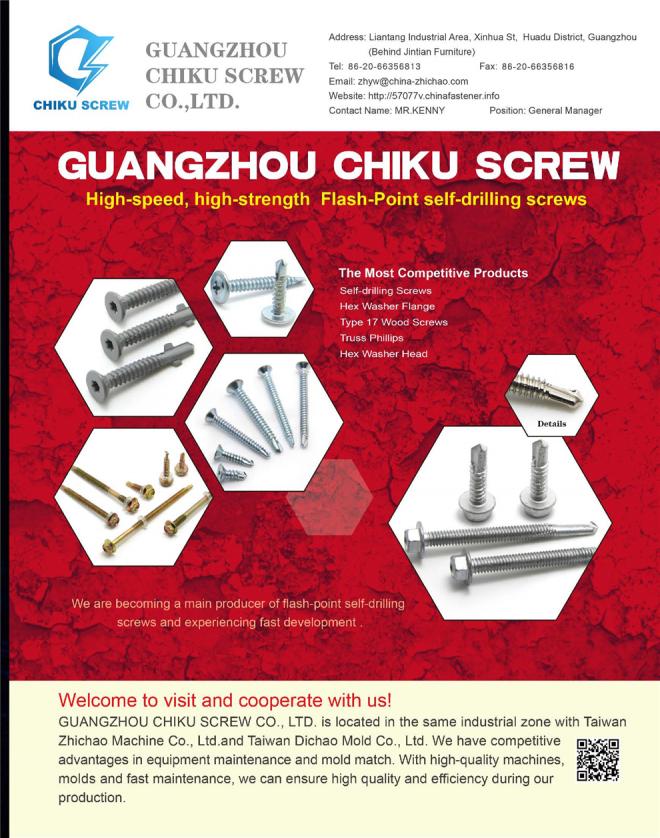 CHIKU SCREW

GUANGZHOU
CHIKU SCREW
CO.,LTD.

Address: Liantang Industrial Area, Xinhua St, Huadu District, Guangzhou
(Behind Jintian Furniture)
Tel: 86-20-66356813 Fax: 86-20-66356816
Email: zhyw@china-zhichao.com
Website: http://57077v.chinafastener.info
Contact Name: MR.KENNY Position: General Manager

GUANGZHOU CHIKU SCREW

High-speed, high-strength Flash-Point self-drilling screws

The Most Competitive Products
Self-drilling Screws
Hex Washer Flange
Type 17 Wood Screws
Truss Phillips
Hex Washer Head

Details

We are becoming a main producer of flash-point self-drilling screws and experiencing fast development .

Welcome to visit and cooperate with us!

GUANGZHOU CHIKU SCREW CO., LTD. is located in the same industrial zone with Taiwan Zhichao Machine Co., Ltd.and Taiwan Dichao Mold Co., Ltd. We have competitive advantages in equipment maintenance and mold match. With high-quality machines, molds and fast maintenance, we can ensure high quality and efficiency during our production.